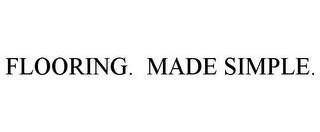 FLOORING. MADE SIMPLE.